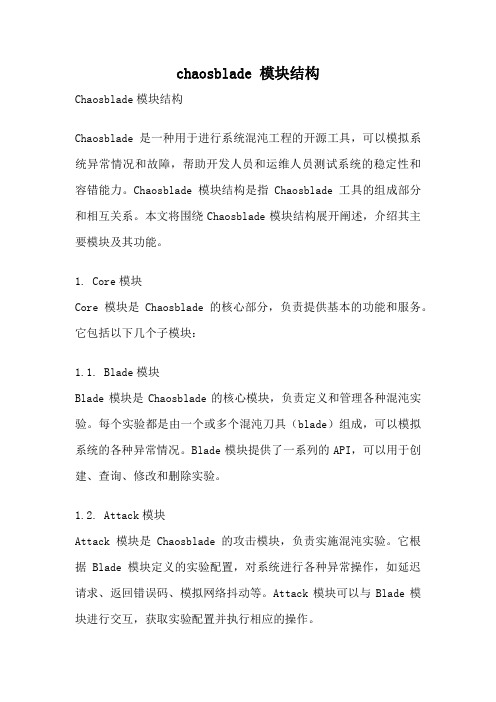 chaosblade 模块结构

Chaosblade 模块结构

Chaosblade 是一种用于进行系统混沌工程的开源工具，可以模拟系统异常情况和故障，帮助开发人员和运维人员测试系统的稳定性和容错能力。Chaosblade 模块结构是指 Chaosblade 工具的组成部分和相互关系。本文将围绕 Chaosblade 模块结构展开阐述，介绍其主要模块及其功能。

1. Core 模块
Core 模块是 Chaosblade 的核心部分，负责提供基本的功能和服务。它包括以下几个子模块：

1.1. Blade 模块
Blade 模块是 Chaosblade 的核心模块，负责定义和管理各种混沌实验。每个实验都是由一个或多个混沌刀具（blade）组成，可以模拟系统的各种异常情况。Blade 模块提供了一系列的 API，可以用于创建、查询、修改和删除实验。

1.2. Attack 模块
Attack 模块是 Chaosblade 的攻击模块，负责实施混沌实验。它根据 Blade 模块定义的实验配置，对系统进行各种异常操作，如延迟请求、返回错误码、模拟网络抖动等。Attack 模块可以与 Blade 模块进行交互，获取实验配置并执行相应的操作。